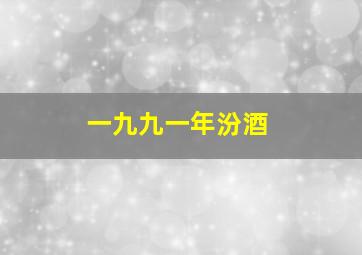 一九九一年汾酒